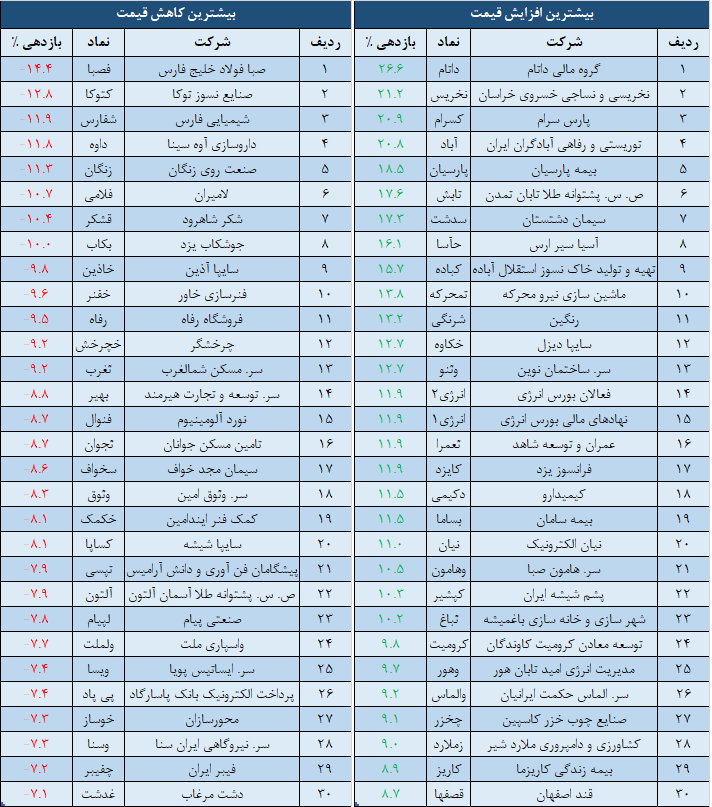 بیشترین افزایش قیمت

| ردیف | شرکت | نماد | بازدهی ٪ |
|---|---|---|---|
| ۱ | گروه مالی داتام | داتام | ۲۶.۶ |
| ۲ | نخریسی و نساجی خسروی خراسان | نخریس | ۲۱.۲ |
| ۳ | پارس سرام | کسرام | ۲۰.۹ |
| ۴ | توریستی و رفاهی آبادگران ایران | آباد | ۲۰.۸ |
| ۵ | بیمه پارسیان | پارسیان | ۱۸.۵ |
| ۶ | ص. س. پشتوانه طلا تابان تمدن | تابش | ۱۷.۶ |
| ۷ | سیمان دشتستان | سدشت | ۱۷.۳ |
| ۸ | آسیا سیر ارس | حآسا | ۱۶.۱ |
| ۹ | تهیه و تولید خاک نسوز استقلال آباده | کباده | ۱۵.۷ |
| ۱۰ | ماشین سازی نیرو محرکه | تمحرکه | ۱۳.۸ |
| ۱۱ | رنگین | شرنگی | ۱۳.۲ |
| ۱۲ | سایپا دیزل | خکاوه | ۱۲.۷ |
| ۱۳ | سر. ساختمان نوین | وثنو | ۱۲.۷ |
| ۱۴ | فعالان بورس انرژی | انرژی۲ | ۱۱.۹ |
| ۱۵ | نهادهای مالی بورس انرژی | انرژی۱ | ۱۱.۹ |
| ۱۶ | عمران و توسعه شاهد | ثعمرا | ۱۱.۹ |
| ۱۷ | فرانسوز یزد | کایزد | ۱۱.۹ |
| ۱۸ | کیمیدارو | دکیمی | ۱۱.۵ |
| ۱۹ | بیمه سامان | بساما | ۱۱.۵ |
| ۲۰ | نیان الکترونیک | نیان | ۱۱.۰ |
| ۲۱ | سر. هامون صبا | وهامون | ۱۰.۵ |
| ۲۲ | پشم شیشه ایران | کپشیر | ۱۰.۳ |
| ۲۳ | شهر سازی و خانه سازی باغمیشه | ثباغ | ۱۰.۲ |
| ۲۴ | توسعه معادن کرومیت کاوندگان | کرومیت | ۹.۸ |
| ۲۵ | مدیریت انرژی امید تابان هور | وهور | ۹.۷ |
| ۲۶ | سر. الماس حکمت ایرانیان | والماس | ۹.۲ |
| ۲۷ | صنایع چوب خزر کاسپین | چخزر | ۹.۱ |
| ۲۸ | کشاورزی و دامپروری ملارد شیر | زملارد | ۹.۰ |
| ۲۹ | بیمه زندگی کاریزما | کاریز | ۸.۹ |
| ۳۰ | قند اصفهان | قصفها | ۸.۷ |

بیشترین کاهش قیمت

| ردیف | شرکت | نماد | بازدهی ٪ |
|---|---|---|---|
| ۱ | صبا فولاد خلیج فارس | فصبا | -۱۴.۴ |
| ۲ | صنایع نسوز توکا | کتوکا | -۱۲.۸ |
| ۳ | شیمیایی فارس | شفارس | -۱۱.۹ |
| ۴ | داروسازی آوه سینا | داوه | -۱۱.۸ |
| ۵ | صنعت روی زنگان | زنگان | -۱۱.۳ |
| ۶ | لامیران | فلامی | -۱۰.۷ |
| ۷ | شکر شاهرود | قشکر | -۱۰.۴ |
| ۸ | جوشکاب یزد | بکاب | -۱۰.۰ |
| ۹ | سایپا آذین | خاذین | -۹.۸ |
| ۱۰ | فنرسازی خاور | خفنر | -۹.۶ |
| ۱۱ | فروشگاه رفاه | رفاه | -۹.۵ |
| ۱۲ | چرخشگر | خچرخش | -۹.۲ |
| ۱۳ | سر. مسکن شمالغرب | ثغرب | -۹.۲ |
| ۱۴ | سر. توسعه و تجارت هیرمند | بهیر | -۸.۸ |
| ۱۵ | نورد آلومینیوم | فنوال | -۸.۷ |
| ۱۶ | تامین مسکن جوانان | ثجوان | -۸.۷ |
| ۱۷ | سیمان مجد خواف | سخواف | -۸.۶ |
| ۱۸ | سر. وثوق امین | وثوق | -۸.۳ |
| ۱۹ | کمک فنر ایندامین | خکمک | -۸.۱ |
| ۲۰ | سایپا شیشه | کساپا | -۸.۱ |
| ۲۱ | پیشگامان فن آوری و دانش آرامیس | تپسی | -۷.۹ |
| ۲۲ | ص. س. پشتوانه طلا آسمان آلتون | آلتون | -۷.۹ |
| ۲۳ | صنعتی پیام | لپیام | -۷.۸ |
| ۲۴ | واسپاری ملت | ولملت | -۷.۷ |
| ۲۵ | سر. ایساتیس پویا | ویسا | -۷.۴ |
| ۲۶ | پرداخت الکترونیک بانک پاسارگاد | پی پاد | -۷.۴ |
| ۲۷ | محورسازان | خوساز | -۷.۳ |
| ۲۸ | سر. نیروگاهی ایران سنا | وسنا | -۷.۳ |
| ۲۹ | فیبر ایران | چفیبر | -۷.۲ |
| ۳۰ | دشت مرغاب | غدشت | -۷.۱ |